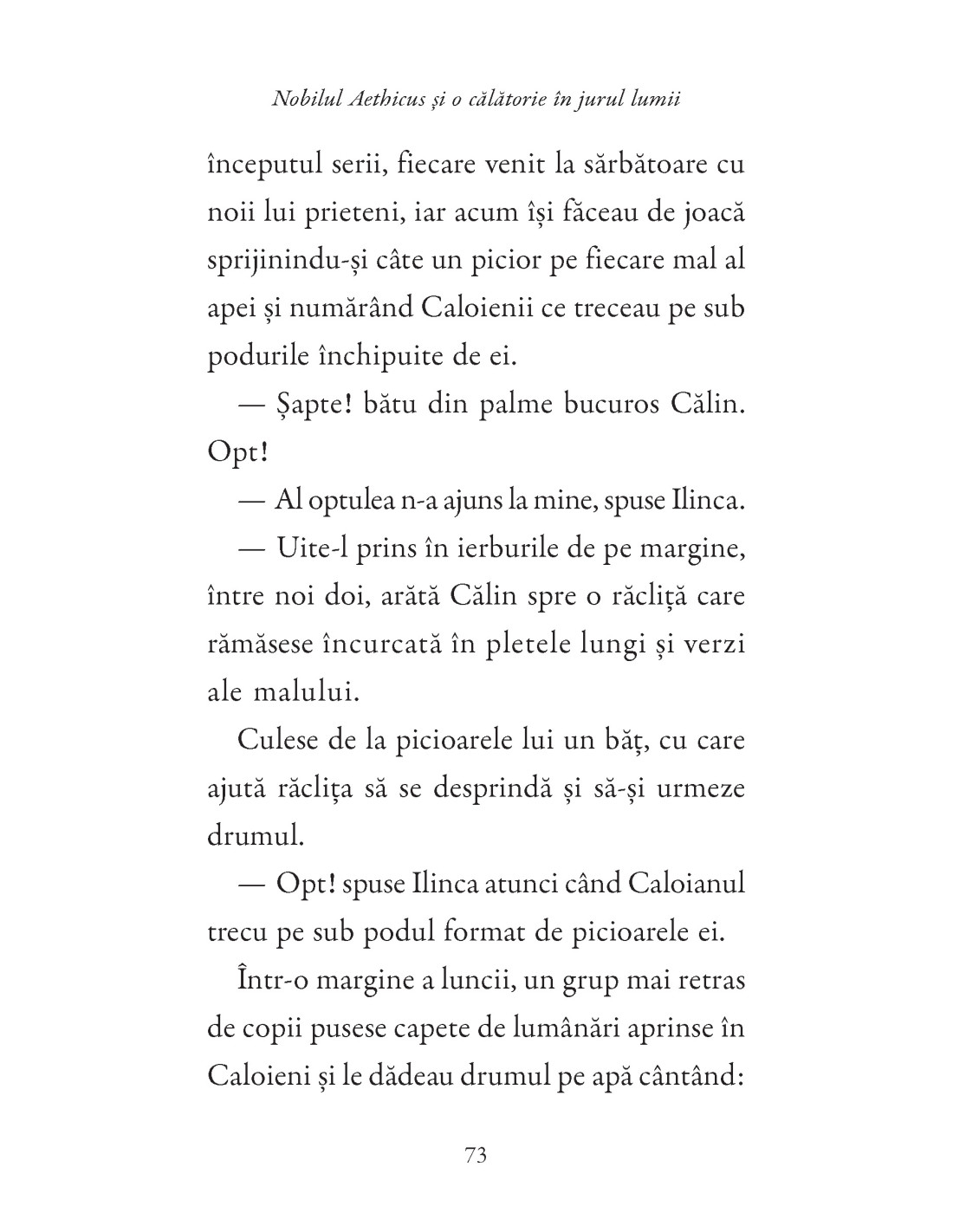 Nobilul Aethicus și o călătorie în jurul lumii

începutul serii, fiecare venit la sărbătoare cu noii lui prieteni, iar acum își făceau de joacă sprijinindu-și câte un picior pe fiecare mal al apei și numărând Caloienii ce treceau pe sub podurile închipuite de ei.

— Șapte! bătu din palme bucuros Călin. Opt!

— Al optulea n-a ajuns la mine, spuse Ilinca.

— Uite-l prins în ierburile de pe margine, între noi doi, arătă Călin spre o răcliță care rămăsese încurcată în pletele lungi și verzi ale malului.

Culese de la picioarele lui un băț, cu care ajută răclița să se desprindă și să-și urmeze drumul.

— Opt! spuse Ilinca atunci când Caloianul trecu pe sub podul format de picioarele ei.

Într-o margine a luncii, un grup mai retras de copii pusese capete de lumânări aprinse în Caloieni și le dădeau drumul pe apă cântând:

73